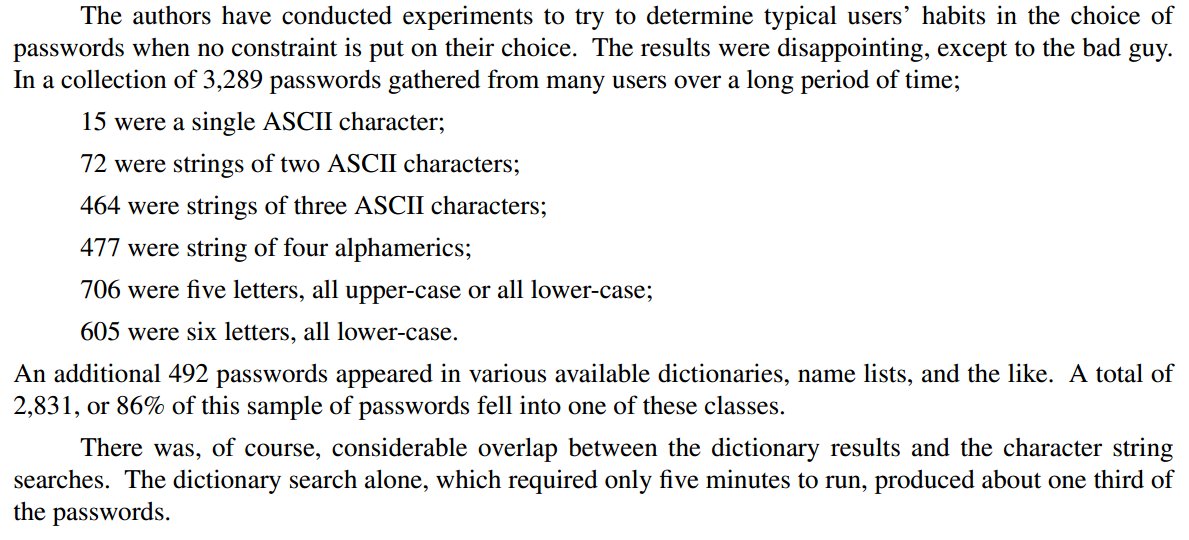 The authors have conducted experiments to try to determine typical users' habits in the choice of passwords when no constraint is put on their choice. The results were disappointing, except to the bad guy. In a collection of 3,289 passwords gathered from many users over a long period of time;

15 were a single ASCII character;

72 were strings of two ASCII characters;

464 were strings of three ASCII characters;

477 were string of four alphamerics;

706 were five letters, all upper-case or all lower-case;

605 were six letters, all lower-case.

An additional 492 passwords appeared in various available dictionaries, name lists, and the like. A total of 2,831, or 86% of this sample of passwords fell into one of these classes.

There was, of course, considerable overlap between the dictionary results and the character string searches. The dictionary search alone, which required only five minutes to run, produced about one third of the passwords.